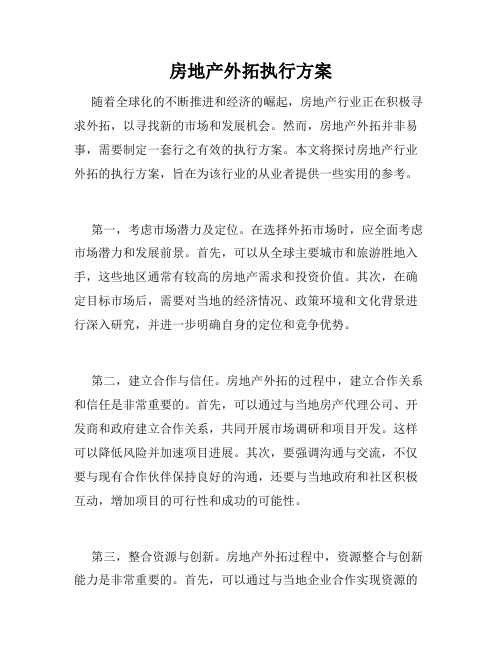 房地产外拓执行方案

随着全球化的不断推进和经济的崛起，房地产行业正在积极寻求外拓，以寻找新的市场和发展机会。然而，房地产外拓并非易事，需要制定一套行之有效的执行方案。本文将探讨房地产行业外拓的执行方案，旨在为该行业的从业者提供一些实用的参考。

第一，考虑市场潜力及定位。在选择外拓市场时，应全面考虑市场潜力和发展前景。首先，可以从全球主要城市和旅游胜地入手，这些地区通常有较高的房地产需求和投资价值。其次，在确定目标市场后，需要对当地的经济情况、政策环境和文化背景进行深入研究，并进一步明确自身的定位和竞争优势。

第二，建立合作与信任。房地产外拓的过程中，建立合作关系和信任是非常重要的。首先，可以通过与当地房产代理公司、开发商和政府建立合作关系，共同开展市场调研和项目开发。这样可以降低风险并加速项目进展。其次，要强调沟通与交流，不仅要与现有合作伙伴保持良好的沟通，还要与当地政府和社区积极互动，增加项目的可行性和成功的可能性。

第三，整合资源与创新。房地产外拓过程中，资源整合与创新能力是非常重要的。首先，可以通过与当地企业合作实现资源的